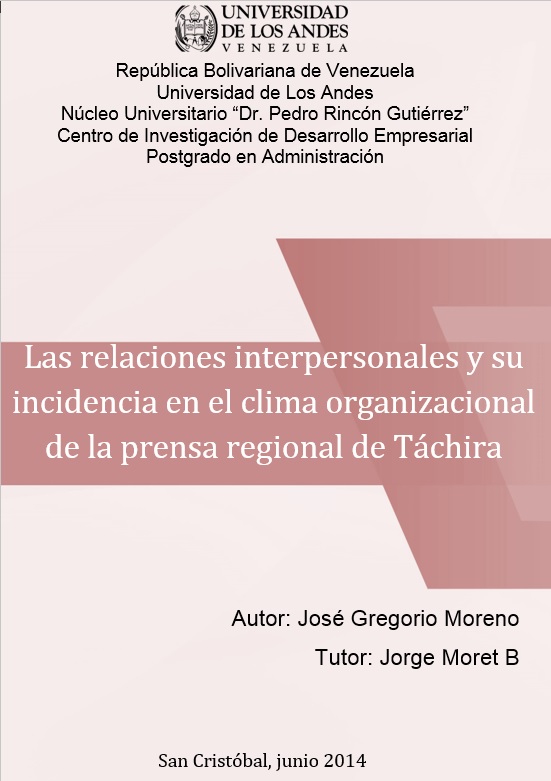 UNIVERSIDAD
DE LOS ANDES
VENEZUELA

República Bolivariana de Venezuela
Universidad de Los Andes
Núcleo Universitario "Dr. Pedro Rincón Gutiérrez"
Centro de Investigación de Desarrollo Empresarial
Postgrado en Administración

Las relaciones interpersonales y su incidencia en el clima organizacional de la prensa regional de Táchira

Autor: José Gregorio Moreno

Tutor: Jorge Moret B

San Cristóbal, junio 2014